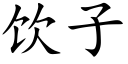 饮子